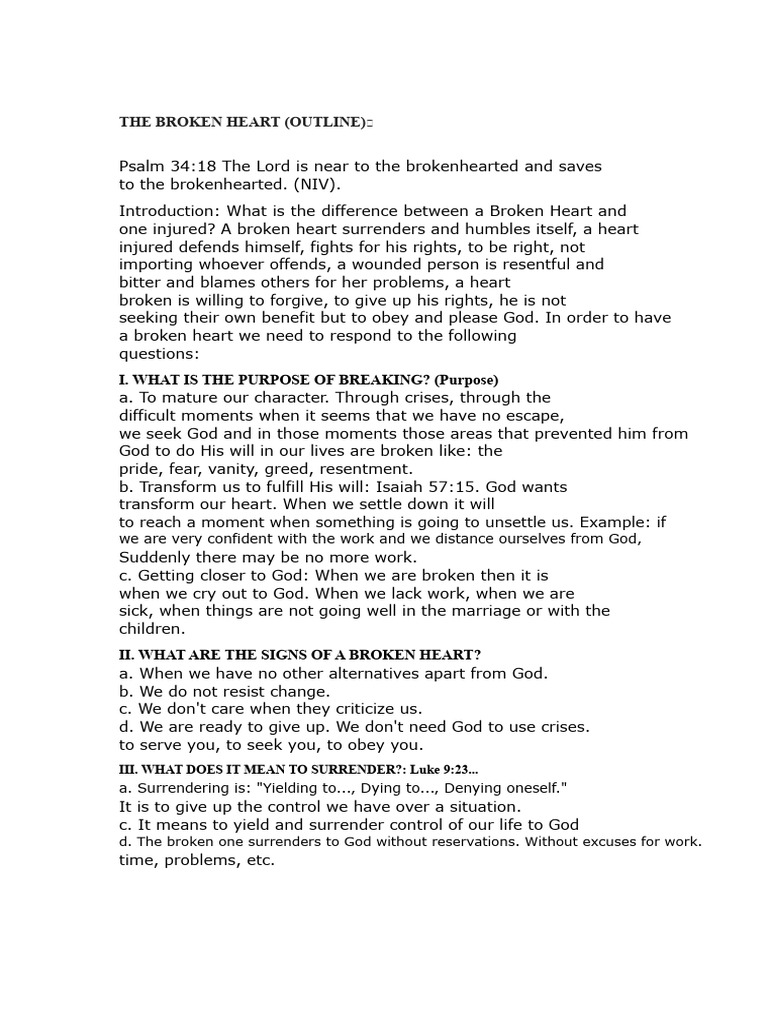 THE BROKEN HEART (OUTLINE):

Psalm 34:18 The Lord is near to the brokenhearted and saves to the brokenhearted. (NIV).

Introduction: What is the difference between a Broken Heart and one injured? A broken heart surrenders and humbles itself, a heart injured defends himself, fights for his rights, to be right, not importing whoever offends, a wounded person is resentful and bitter and blames others for her problems, a heart broken is willing to forgive, to give up his rights, he is not seeking their own benefit but to obey and please God. In order to have a broken heart we need to respond to the following questions:

I. WHAT IS THE PURPOSE OF BREAKING? (Purpose)
a. To mature our character. Through crises, through the difficult moments when it seems that we have no escape, we seek God and in those moments those areas that prevented him from God to do His will in our lives are broken like: the pride, fear, vanity, greed, resentment.
b. Transform us to fulfill His will: Isaiah 57:15. God wants transform our heart. When we settle down it will to reach a moment when something is going to unsettle us. Example: if we are very confident with the work and we distance ourselves from God, Suddenly there may be no more work.
c. Getting closer to God: When we are broken then it is when we cry out to God. When we lack work, when we are sick, when things are not going well in the marriage or with the children.

II. WHAT ARE THE SIGNS OF A BROKEN HEART?
a. When we have no other alternatives apart from God.
b. We do not resist change.
c. We don't care when they criticize us.
d. We are ready to give up. We don't need God to use crises. to serve you, to seek you, to obey you.

III. WHAT DOES IT MEAN TO SURRENDER?: Luke 9:23...
a. Surrendering is: "Yielding to..., Dying to..., Denying oneself."
It is to give up the control we have over a situation.
c. It means to yield and surrender control of our life to God
d. The broken one surrenders to God without reservations. Without excuses for work. time, problems, etc.